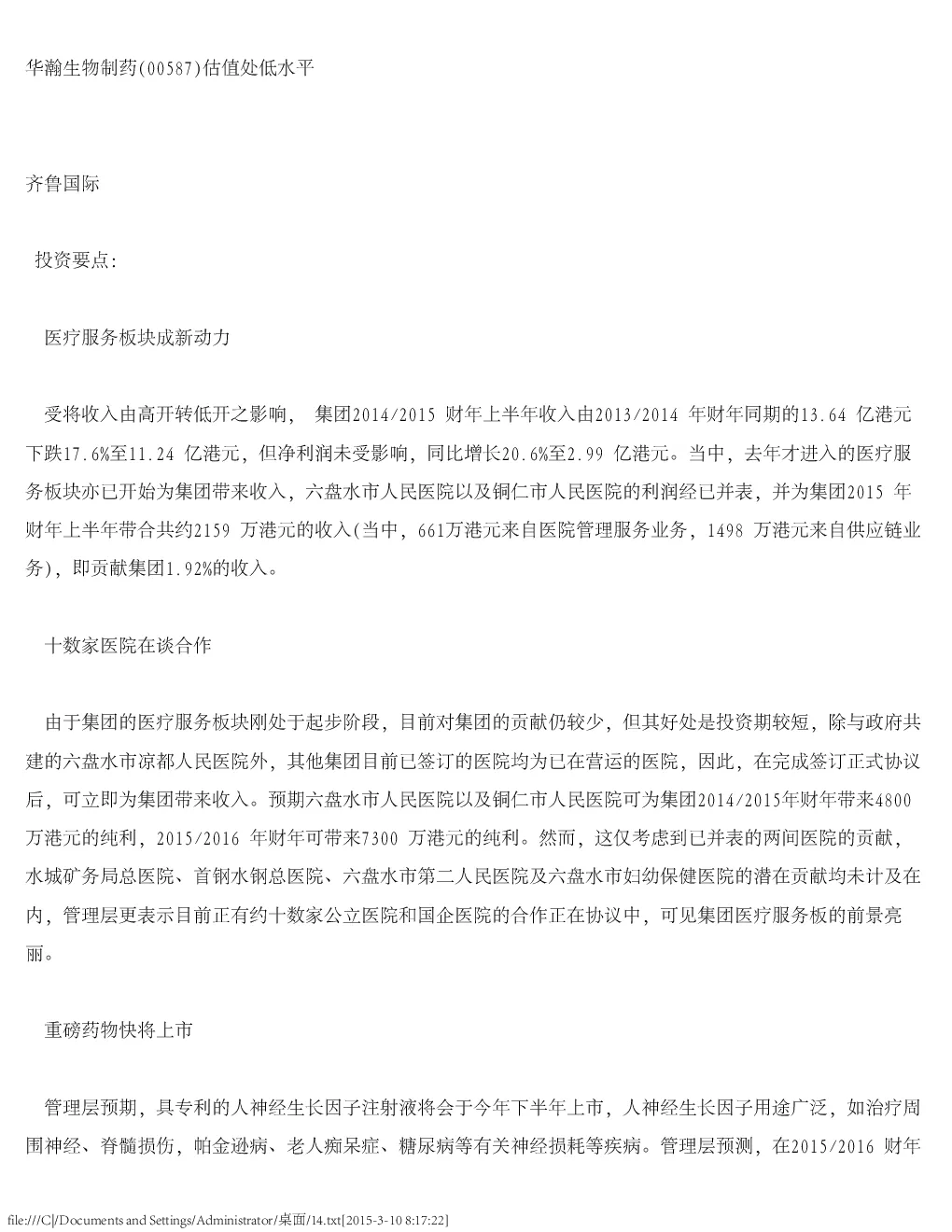 华瀚生物制药(00587)估值处低水平

齐鲁国际

投资要点:

医疗服务板块成新动力

受将收入由高开转低开之影响， 集团2014/2015 财年上半年收入由2013/2014 年财年同期的13.64 亿港元下跌17.6%至11.24 亿港元，但净利润未受影响，同比增长20.6%至2.99 亿港元。当中，去年才进入的医疗服务板块亦已开始为集团带来收入，六盘水市人民医院以及铜仁市人民医院的利润经已并表，并为集团2015 年财年上半年带合共约2159 万港元的收入(当中，661万港元来自医院管理服务业务，1498 万港元来自供应链业务)，即贡献集团1.92%的收入。

十数家医院在谈合作

由于集团的医疗服务板块刚处于起步阶段，目前对集团的贡献仍较少，但其好处是投资期较短，除与政府共建的六盘水市凉都人民医院外，其他集团目前已签订的医院均为已在营运的医院，因此，在完成签订正式协议后，可立即为集团带来收入。预期六盘水市人民医院以及铜仁市人民医院可为集团2014/2015年财年带来4800 万港元的纯利，2015/2016 年财年可带来7300 万港元的纯利。然而，这仅考虑到已并表的两间医院的贡献，水城矿务局总医院、首钢水钢总医院、六盘水市第二人民医院及六盘水市妇幼保健医院的潜在贡献均未计及在内，管理层更表示目前正有约十数家公立医院和国企医院的合作正在协议中，可见集团医疗服务板的前景亮丽。

重磅药物快将上市

管理层预期，具专利的人神经生长因子注射液将会于今年下半年上市，人神经生长因子用途广泛，如治疗周围神经、脊髓损伤，帕金逊病、老人痴呆症、糖尿病等有关神经损耗等疾病。管理层预测，在2015/2016 财年

file:///C|/Documents and Settings/Administrator/桌面/14.txt[2015-3-10 8:17:22]